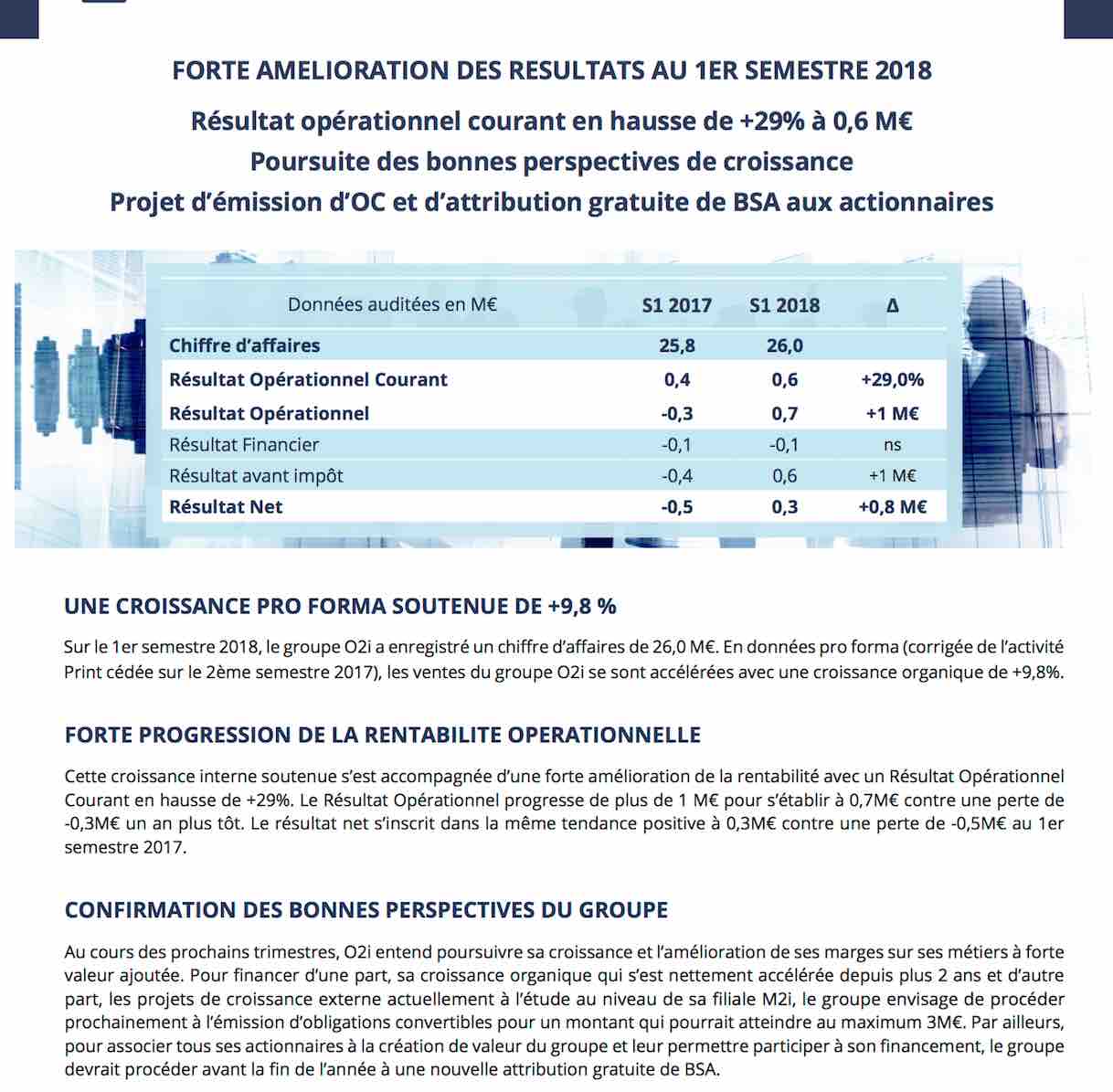 FORTE AMELIORATION DES RESULTATS AU 1ER SEMESTRE 2018

Résultat opérationnel courant en hausse de +29% à 0,6 M€
Poursuite des bonnes perspectives de croissance
Projet d'émission d'OC et d'attribution gratuite de BSA aux actionnaires

| Données auditées en M€ | S1 2017 | S1 2018 | Δ |
|---|---|---|---|
| Chiffre d'affaires | 25,8 | 26,0 | |
| Résultat Opérationnel Courant | 0,4 | 0,6 | +29,0% |
| Résultat Opérationnel | -0,3 | 0,7 | +1 M€ |
| Résultat Financier | -0,1 | -0,1 | ns |
| Résultat avant impôt | -0,4 | 0,6 | +1 M€ |
| Résultat Net | -0,5 | 0,3 | +0,8 M€ |

UNE CROISSANCE PRO FORMA SOUTENUE DE +9,8 %

Sur le 1er semestre 2018, le groupe O2i a enregistré un chiffre d'affaires de 26,0 M€. En données pro forma (corrigée de l'activité Print cédée sur le 2ème semestre 2017), les ventes du groupe O2i se sont accélérées avec une croissance organique de +9,8%.

FORTE PROGRESSION DE LA RENTABILITE OPERATIONNELLE

Cette croissance interne soutenue s'est accompagnée d'une forte amélioration de la rentabilité avec un Résultat Opérationnel Courant en hausse de +29%. Le Résultat Opérationnel progresse de plus de 1 M€ pour s'établir à 0,7M€ contre une perte de -0,3M€ un an plus tôt. Le résultat net s'inscrit dans la même tendance positive à 0,3M€ contre une perte de -0,5M€ au 1er semestre 2017.

CONFIRMATION DES BONNES PERSPECTIVES DU GROUPE

Au cours des prochains trimestres, O2i entend poursuivre sa croissance et l'amélioration de ses marges sur ses métiers à forte valeur ajoutée. Pour financer d'une part, sa croissance organique qui s'est nettement accélérée depuis plus 2 ans et d'autre part, les projets de croissance externe actuellement à l'étude au niveau de sa filiale M2i, le groupe envisage de procéder prochainement à l'émission d'obligations convertibles pour un montant qui pourrait atteindre au maximum 3M€. Par ailleurs, pour associer tous ses actionnaires à la création de valeur du groupe et leur permettre participer à son financement, le groupe devrait procéder avant la fin de l'année à une nouvelle attribution gratuite de BSA.